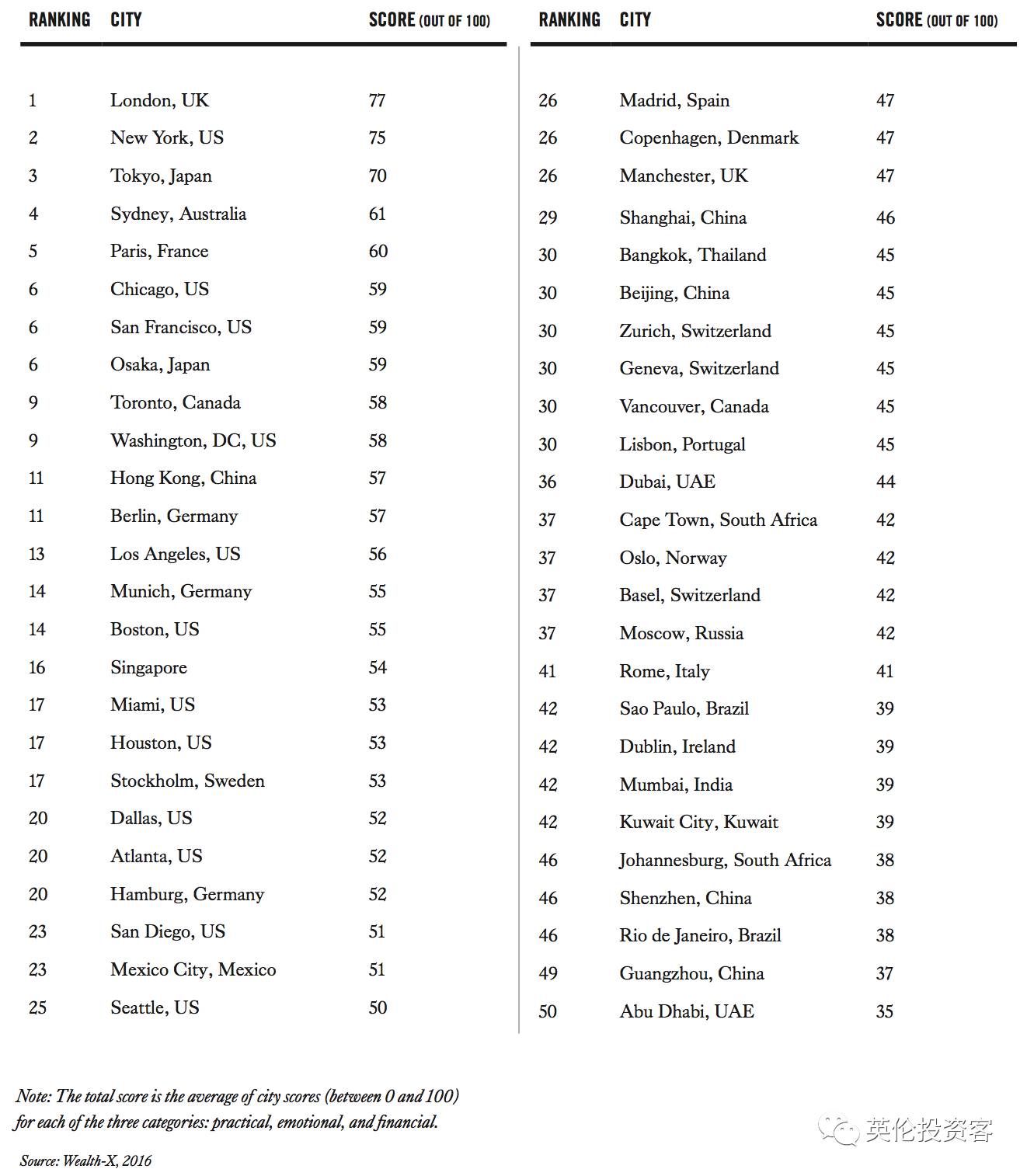 | RANKING | CITY | SCORE (OUT OF 100) |
|---|---|---|
| 1 | London, UK | 77 |
| 2 | New York, US | 75 |
| 3 | Tokyo, Japan | 70 |
| 4 | Sydney, Australia | 61 |
| 5 | Paris, France | 60 |
| 6 | Chicago, US | 59 |
| 6 | San Francisco, US | 59 |
| 6 | Osaka, Japan | 59 |
| 9 | Toronto, Canada | 58 |
| 9 | Washington, DC, US | 58 |
| 11 | Hong Kong, China | 57 |
| 11 | Berlin, Germany | 57 |
| 13 | Los Angeles, US | 56 |
| 14 | Munich, Germany | 55 |
| 14 | Boston, US | 55 |
| 16 | Singapore | 54 |
| 17 | Miami, US | 53 |
| 17 | Houston, US | 53 |
| 17 | Stockholm, Sweden | 53 |
| 20 | Dallas, US | 52 |
| 20 | Atlanta, US | 52 |
| 20 | Hamburg, Germany | 52 |
| 23 | San Diego, US | 51 |
| 23 | Mexico City, Mexico | 51 |
| 25 | Seattle, US | 50 |

| RANKING | CITY | SCORE (OUT OF 100) |
|---|---|---|
| 26 | Madrid, Spain | 47 |
| 26 | Copenhagen, Denmark | 47 |
| 26 | Manchester, UK | 47 |
| 29 | Shanghai, China | 46 |
| 30 | Bangkok, Thailand | 45 |
| 30 | Beijing, China | 45 |
| 30 | Zurich, Switzerland | 45 |
| 30 | Geneva, Switzerland | 45 |
| 30 | Vancouver, Canada | 45 |
| 30 | Lisbon, Portugal | 45 |
| 36 | Dubai, UAE | 44 |
| 37 | Cape Town, South Africa | 42 |
| 37 | Oslo, Norway | 42 |
| 37 | Basel, Switzerland | 42 |
| 37 | Moscow, Russia | 42 |
| 41 | Rome, Italy | 41 |
| 42 | Sao Paulo, Brazil | 39 |
| 42 | Dublin, Ireland | 39 |
| 42 | Mumbai, India | 39 |
| 42 | Kuwait City, Kuwait | 39 |
| 46 | Johannesburg, South Africa | 38 |
| 46 | Shenzhen, China | 38 |
| 46 | Rio de Janeiro, Brazil | 38 |
| 49 | Guangzhou, China | 37 |
| 50 | Abu Dhabi, UAE | 35 |

Note: The total score is the average of city scores (between 0 and 100) for each of the three categories: practical, emotional, and financial.

Source: Wealth-X, 2016

英伦投资客